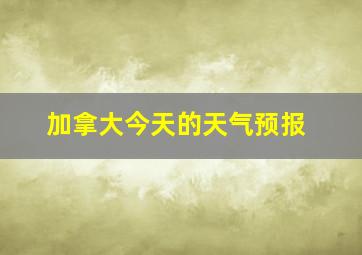 加拿大今天的天气预报